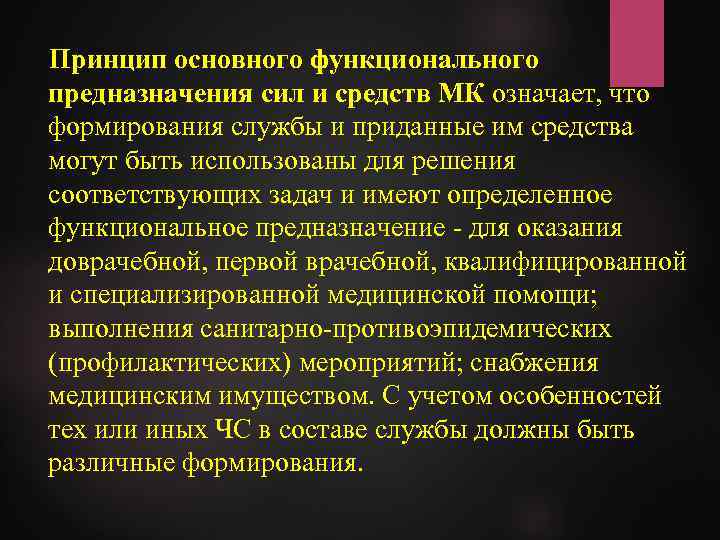 Принцип основного функционального предназначения сил и средств МК означает, что формирования службы и приданные им средства могут быть использованы для решения соответствующих задач и имеют определенное функциональное предназначение - для оказания доврачебной, первой врачебной, квалифицированной и специализированной медицинской помощи; выполнения санитарно-противоэпидемических (профилактических) мероприятий; снабжения медицинским имуществом. С учетом особенностей тех или иных ЧС в составе службы должны быть различные формирования.